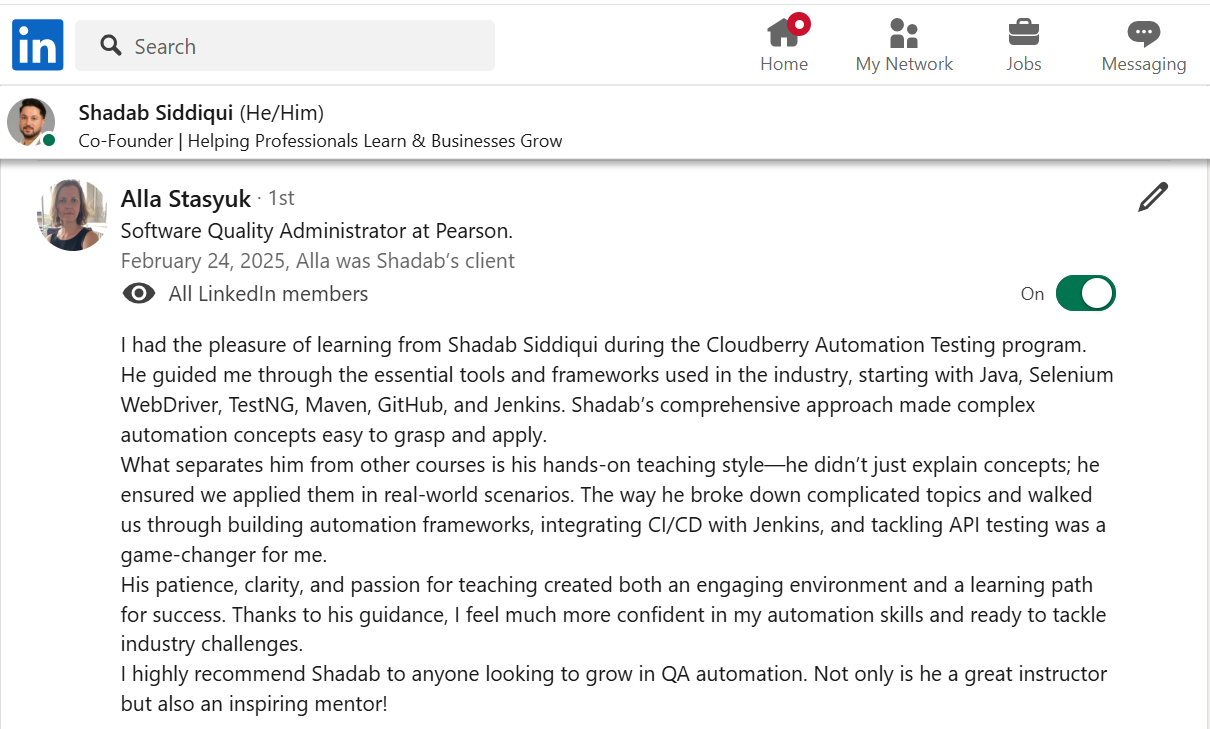 in

Search

Home

My Network

Jobs

Messaging

Shadab Siddiqui (He/Him)
Co-Founder | Helping Professionals Learn & Businesses Grow

Alla Stasyuk · 1st
Software Quality Administrator at Pearson.
February 24, 2025, Alla was Shadab's client

All LinkedIn members

On

I had the pleasure of learning from Shadab Siddiqui during the Cloudberry Automation Testing program. He guided me through the essential tools and frameworks used in the industry, starting with Java, Selenium WebDriver, TestNG, Maven, GitHub, and Jenkins. Shadab's comprehensive approach made complex automation concepts easy to grasp and apply.
What separates him from other courses is his hands-on teaching style—he didn't just explain concepts; he ensured we applied them in real-world scenarios. The way he broke down complicated topics and walked us through building automation frameworks, integrating CI/CD with Jenkins, and tackling API testing was a game-changer for me.
His patience, clarity, and passion for teaching created both an engaging environment and a learning path for success. Thanks to his guidance, I feel much more confident in my automation skills and ready to tackle industry challenges.
I highly recommend Shadab to anyone looking to grow in QA automation. Not only is he a great instructor but also an inspiring mentor!